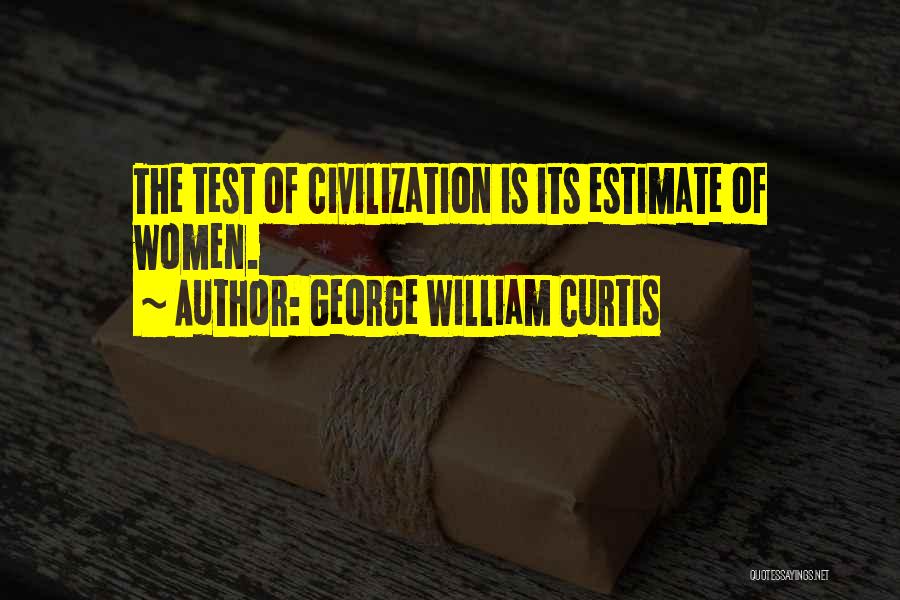 THE TEST OF CIVILIZATION IS ITS ESTIMATE OF WOMEN.
~ AUTHOR: GEORGE WILLIAM CURTIS

QUOTESSAYINGS.NET